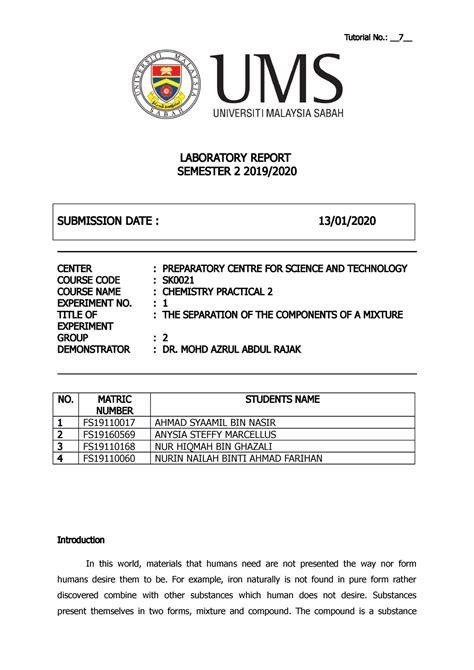 Tutorial No.: __7__

UNIVERSITI MALAYSIA SABAH

UMS
UNIVERSITI MALAYSIA SABAH

LABORATORY REPORT
SEMESTER 2 2019/2020

SUBMISSION DATE : 13/01/2020

CENTER : PREPARATORY CENTRE FOR SCIENCE AND TECHNOLOGY
COURSE CODE : SK0021
COURSE NAME : CHEMISTRY PRACTICAL 2
EXPERIMENT NO. : 1
TITLE OF EXPERIMENT : THE SEPARATION OF THE COMPONENTS OF A MIXTURE
GROUP : 2
DEMONSTRATOR : DR. MOHD AZRUL ABDUL RAJAK

| NO. | MATRIC NUMBER | STUDENTS NAME |
|---|---|---|
| 1 | FS19110017 | AHMAD SYAAMIL BIN NASIR |
| 2 | FS19160569 | ANYSIA STEFFY MARCELLUS |
| 3 | FS19110168 | NUR HIQMAH BIN GHAZALI |
| 4 | FS19110060 | NURIN NAILAH BINTI AHMAD FARIHAN |

Introduction

In this world, materials that humans need are not presented the way nor form humans desire them to be. For example, iron naturally is not found in pure form rather discovered combine with other substances which human does not desire. Substances present themselves in two forms, mixture and compound. The compound is a substance